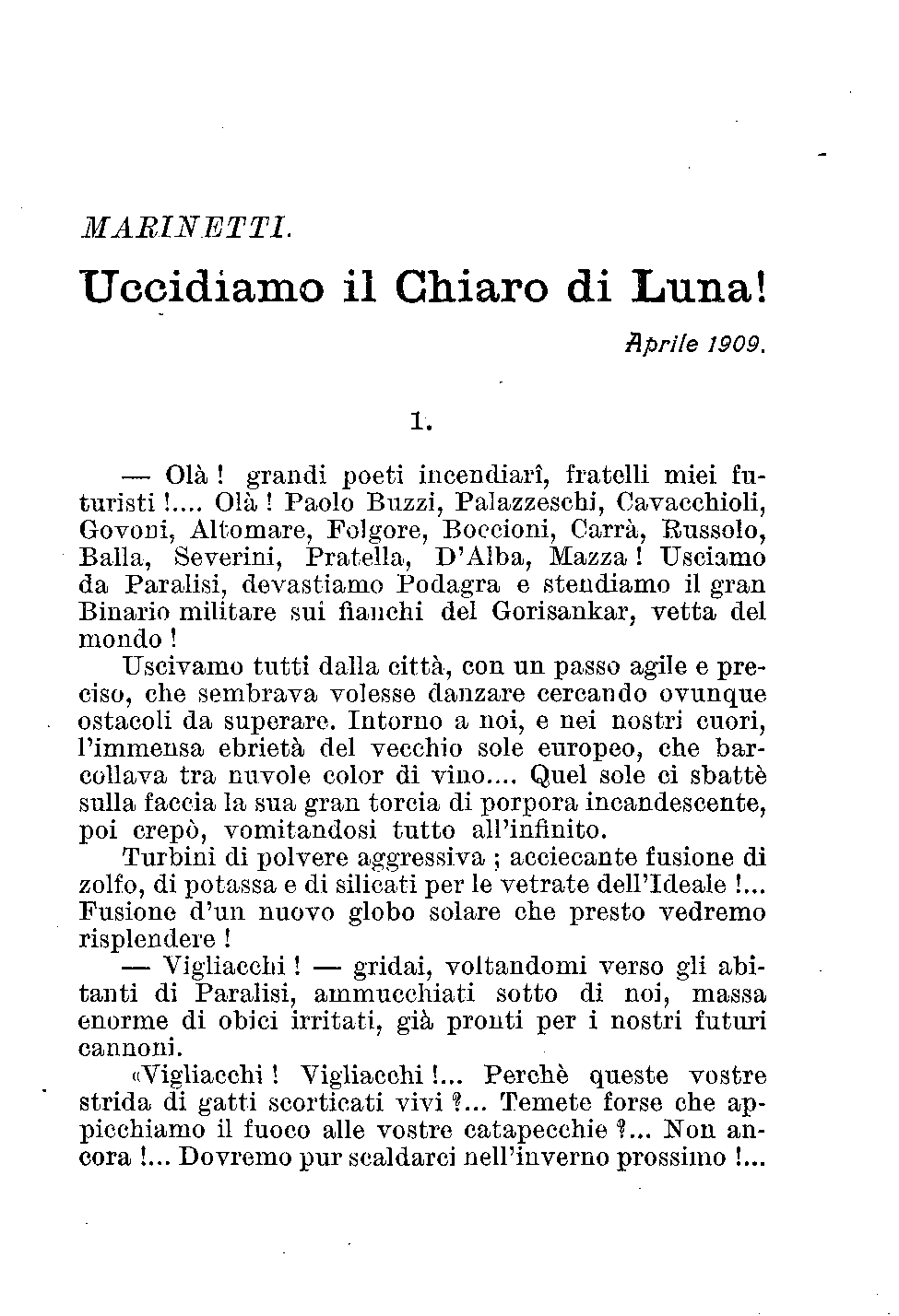 MARINETTI.

Uccidiamo il Chiaro di Luna!

Aprile 1909.

1.

— Olà ! grandi poeti incendiarî, fratelli miei futuristi !.... Olà ! Paolo Buzzi, Palazzeschi, Cavacchioli, Govoni, Altomare, Folgore, Boccioni, Carrà, Russolo, Balla, Severini, Pratella, D'Alba, Mazza ! Usciamo da Paralisi, devastiamo Podagra e stendiamo il gran Binario militare sui fianchi del Gorisankar, vetta del mondo !

Uscivamo tutti dalla città, con un passo agile e preciso, che sembrava volesse danzare cercando ovunque ostacoli da superare. Intorno a noi, e nei nostri cuori, l'immensa ebrietà del vecchio sole europeo, che barcollava tra nuvole color di vino.... Quel sole ci sbattè sulla faccia la sua gran torcia di porpora incandescente, poi crepò, vomitandosi tutto all'infinito.

Turbini di polvere aggressiva ; acciecante fusione di zolfo, di potassa e di silicati per le vetrate dell'Ideale !... Fusione d'un nuovo globo solare che presto vedremo risplendere !

— Vigliacchi ! — gridai, voltandomi verso gli abitanti di Paralisi, ammucchiati sotto di noi, massa enorme di obici irritati, già pronti per i nostri futuri cannoni.

«Vigliacchi ! Vigliacchi !... Perchè queste vostre strida di gatti scorticati vivi ?... Temete forse che appicchiamo il fuoco alle vostre catapecchie ?... Non ancora !... Dovremo pur scaldarci nell'inverno prossimo !...